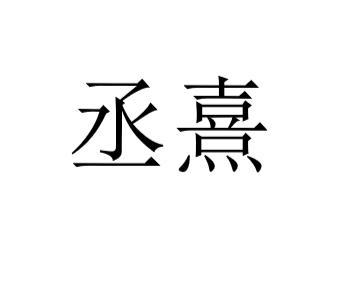 丞熹